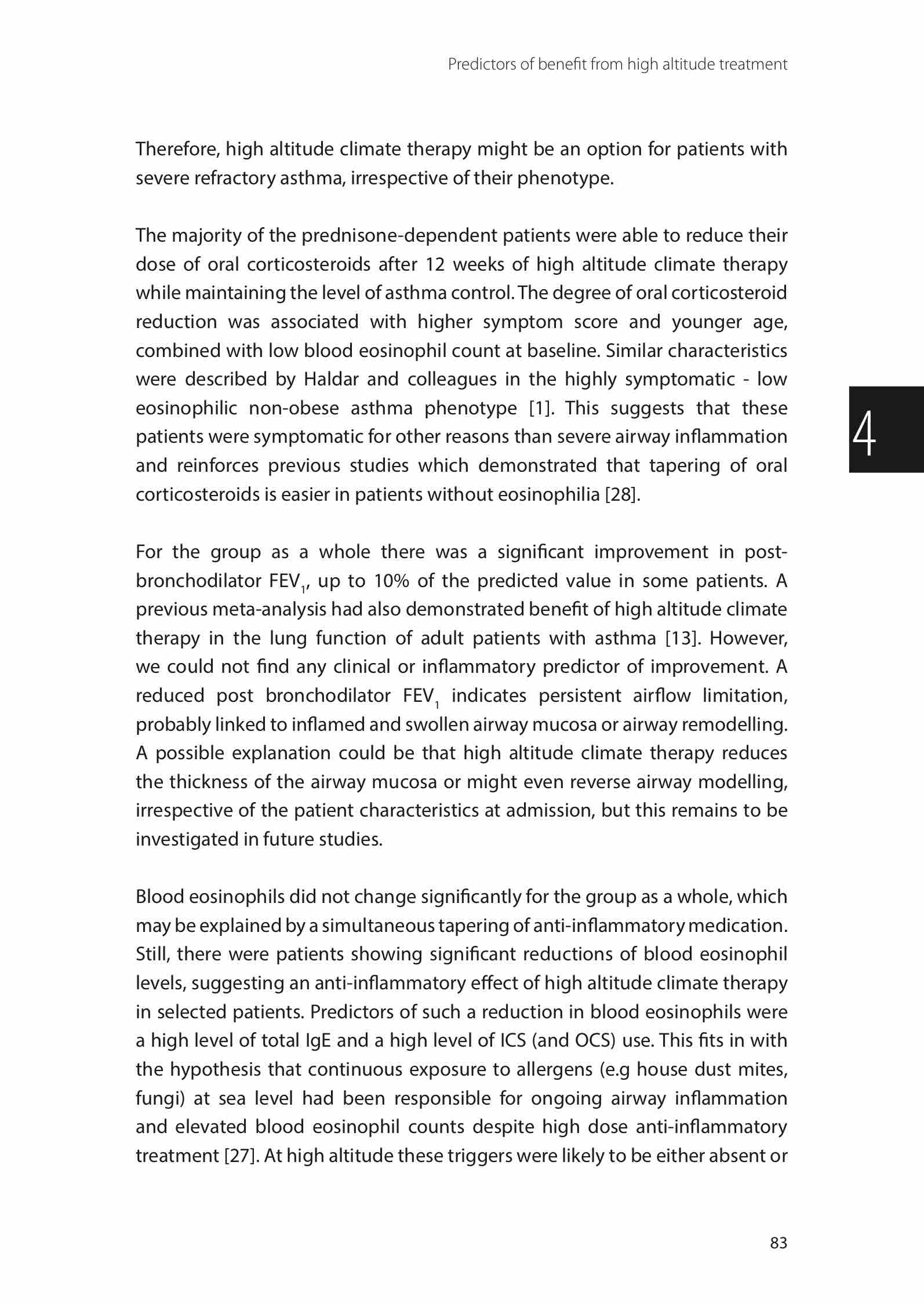 Predictors of benefit from high altitude treatment

Therefore, high altitude climate therapy might be an option for patients with severe refractory asthma, irrespective of their phenotype.

The majority of the prednisone-dependent patients were able to reduce their dose of oral corticosteroids after 12 weeks of high altitude climate therapy while maintaining the level of asthma control. The degree of oral corticosteroid reduction was associated with higher symptom score and younger age, combined with low blood eosinophil count at baseline. Similar characteristics were described by Haldar and colleagues in the highly symptomatic - low eosinophilic non-obese asthma phenotype [1]. This suggests that these patients were symptomatic for other reasons than severe airway inflammation and reinforces previous studies which demonstrated that tapering of oral corticosteroids is easier in patients without eosinophilia [28].

4

For the group as a whole there was a significant improvement in post-bronchodilator $FEV_1$, up to 10% of the predicted value in some patients. A previous meta-analysis had also demonstrated benefit of high altitude climate therapy in the lung function of adult patients with asthma [13]. However, we could not find any clinical or inflammatory predictor of improvement. A reduced post bronchodilator $FEV_1$ indicates persistent airflow limitation, probably linked to inflamed and swollen airway mucosa or airway remodelling. A possible explanation could be that high altitude climate therapy reduces the thickness of the airway mucosa or might even reverse airway modelling, irrespective of the patient characteristics at admission, but this remains to be investigated in future studies.

Blood eosinophils did not change significantly for the group as a whole, which may be explained by a simultaneous tapering of anti-inflammatory medication. Still, there were patients showing significant reductions of blood eosinophil levels, suggesting an anti-inflammatory effect of high altitude climate therapy in selected patients. Predictors of such a reduction in blood eosinophils were a high level of total IgE and a high level of ICS (and OCS) use. This fits in with the hypothesis that continuous exposure to allergens (e.g house dust mites, fungi) at sea level had been responsible for ongoing airway inflammation and elevated blood eosinophil counts despite high dose anti-inflammatory treatment [27]. At high altitude these triggers were likely to be either absent or

83